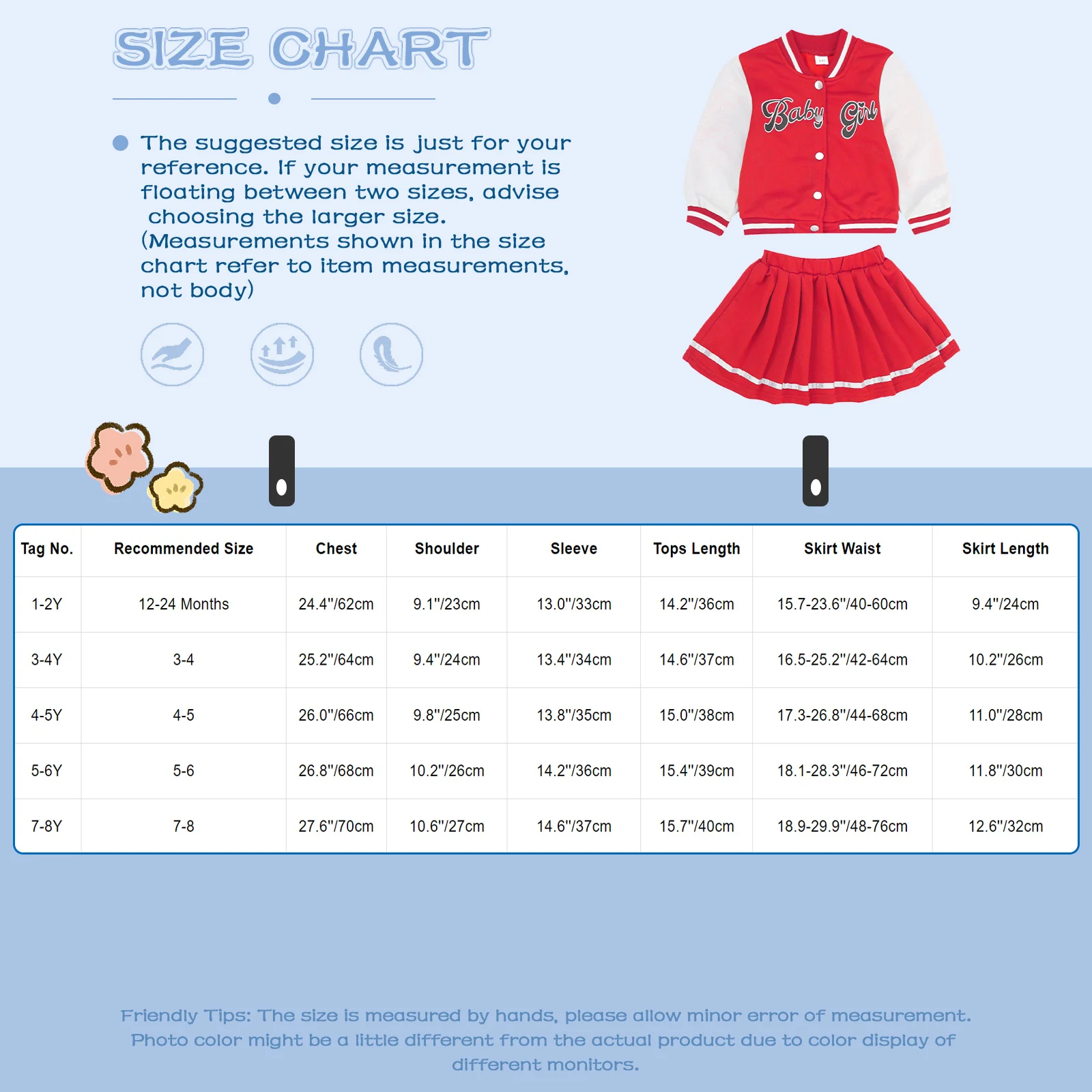 SIZE CHART

The suggested size is just for your reference. If your measurement is floating between two sizes, advise choosing the larger size. (Measurements shown in the size chart refer to item measurements, not body)

Baby Girl

| Tag No. | Recommended Size | Chest | Shoulder | Sleeve | Tops Length | Skirt Waist | Skirt Length |
|---|---|---|---|---|---|---|---|
| 1-2Y | 12-24 Months | 24.4"/62cm | 9.1"/23cm | 13.0"/33cm | 14.2"/36cm | 15.7-23.6"/40-60cm | 9.4"/24cm |
| 3-4Y | 3-4 | 25.2"/64cm | 9.4"/24cm | 13.4"/34cm | 14.6"/37cm | 16.5-25.2"/42-64cm | 10.2"/26cm |
| 4-5Y | 4-5 | 26.0"/66cm | 9.8"/25cm | 13.8"/35cm | 15.0"/38cm | 17.3-26.8"/44-68cm | 11.0"/28cm |
| 5-6Y | 5-6 | 26.8"/68cm | 10.2"/26cm | 14.2"/36cm | 15.4"/39cm | 18.1-28.3"/46-72cm | 11.8"/30cm |
| 7-8Y | 7-8 | 27.6"/70cm | 10.6"/27cm | 14.6"/37cm | 15.7"/40cm | 18.9-29.9"/48-76cm | 12.6"/32cm |

Friendly Tips: The size is measured by hands, please allow minor error of measurement. Photo color might be a little different from the actual product due to color display of different monitors.